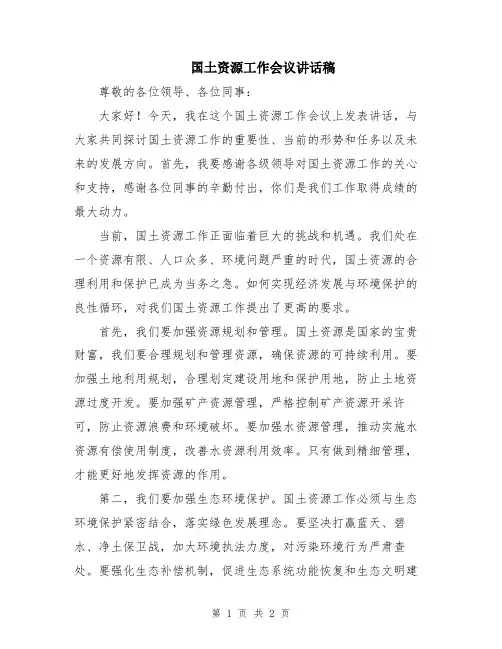 国土资源工作会议讲话稿

尊敬的各位领导、各位同事：

大家好！今天，我在这个国土资源工作会议上发表讲话，与大家共同探讨国土资源工作的重要性、当前的形势和任务以及未来的发展方向。首先，我要感谢各级领导对国土资源工作的关心和支持，感谢各位同事的辛勤付出，你们是我们工作取得成绩的最大动力。

当前，国土资源工作正面临着巨大的挑战和机遇。我们处在一个资源有限、人口众多、环境问题严重的时代，国土资源的合理利用和保护已成为当务之急。如何实现经济发展与环境保护的良性循环，对我们国土资源工作提出了更高的要求。

首先，我们要加强资源规划和管理。国土资源是国家的宝贵财富，我们要合理规划和管理资源，确保资源的可持续利用。要加强土地利用规划，合理划定建设用地和保护用地，防止土地资源过度开发。要加强矿产资源管理，严格控制矿产资源开采许可，防止资源浪费和环境破坏。要加强水资源管理，推动实施水资源有偿使用制度，改善水资源利用效率。只有做到精细管理，才能更好地发挥资源的作用。

第二，我们要加强生态环境保护。国土资源工作必须与生态环境保护紧密结合，落实绿色发展理念。要坚决打赢蓝天、碧水、净土保卫战，加大环境执法力度，对污染环境行为严肃查处。要强化生态补偿机制，促进生态系统功能恢复和生态文明建

第 1 页 共 2 页